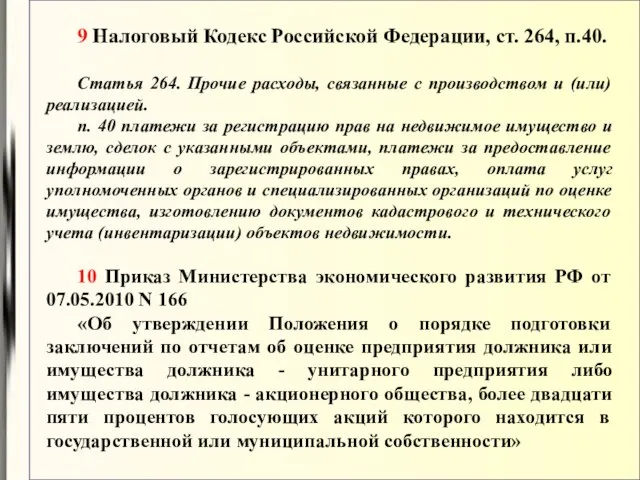 9 Налоговый Кодекс Российской Федерации, ст. 264, п.40.

Статья 264. Прочие расходы, связанные с производством и (или) реализацией.

п. 40 платежи за регистрацию прав на недвижимое имущество и землю, сделок с указанными объектами, платежи за предоставление информации о зарегистрированных правах, оплата услуг уполномоченных органов и специализированных организаций по оценке имущества, изготовлению документов кадастрового и технического учета (инвентаризации) объектов недвижимости.

10 Приказ Министерства экономического развития РФ от 07.05.2010 N 166

«Об утверждении Положения о порядке подготовки заключений по отчетам об оценке предприятия должника или имущества должника - унитарного предприятия либо имущества должника - акционерного общества, более двадцати пяти процентов голосующих акций которого находится в государственной или муниципальной собственности»